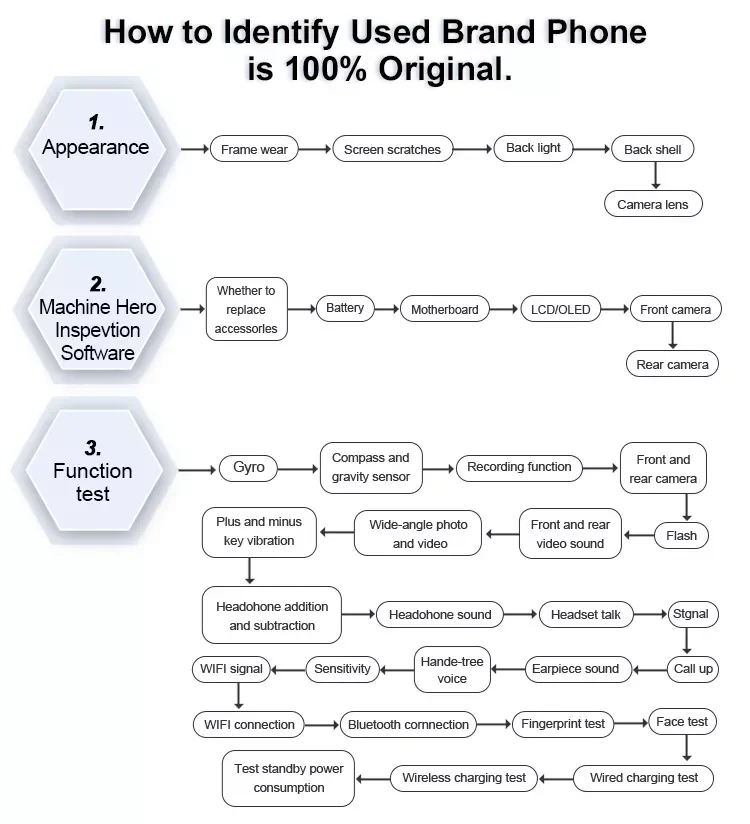 How to Identify Used Brand Phone is 100% Original.

1. Appearance

Frame wear
Screen scratches
Back light
Back shell
Camera lens

2. Machine Hero Inspevtion Software

Whether to replace accessorles
Battery
Motherboard
LCD/OLED
Front camera
Rear camera

3. Function test

Gyro
Compass and gravity sensor
Recording function
Front and rear camera
Flash
Front and rear video sound
Wide-angle photo and video
Plus and minus key vibration
Headohone addition and subtraction
Headohone sound
Headset talk
Stgnal
Call up
Earpiece sound
Hande-tree voice
Sensitivity
WIFI signal
WIFI connection
Bluetooth cornnection
Fingerprint test
Face test
Wired charging test
Wireless charging test
Test standby power consumption